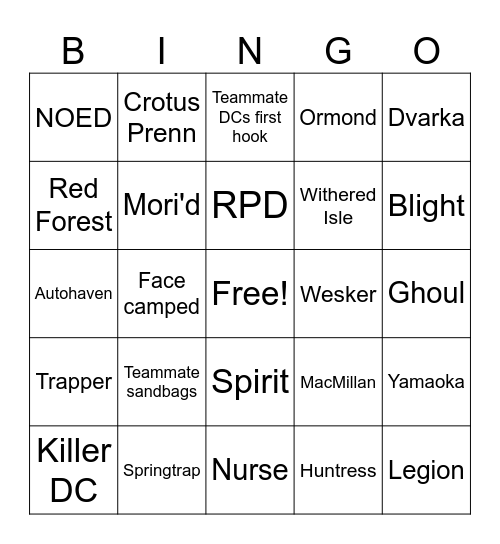 | B | I | N | G | O |
|---|---|---|---|---|
| NOED | Crotus Prenn | Teammate DCs first hook | Ormond | Dvarka |
| Red Forest | Mori'd | RPD | Withered Isle | Blight |
| Autohaven | Face camped | Free! | Wesker | Ghoul |
| Trapper | Teammate sandbags | Spirit | MacMillan | Yamaoka |
| Killer DC | Springtrap | Nurse | Huntress | Legion |